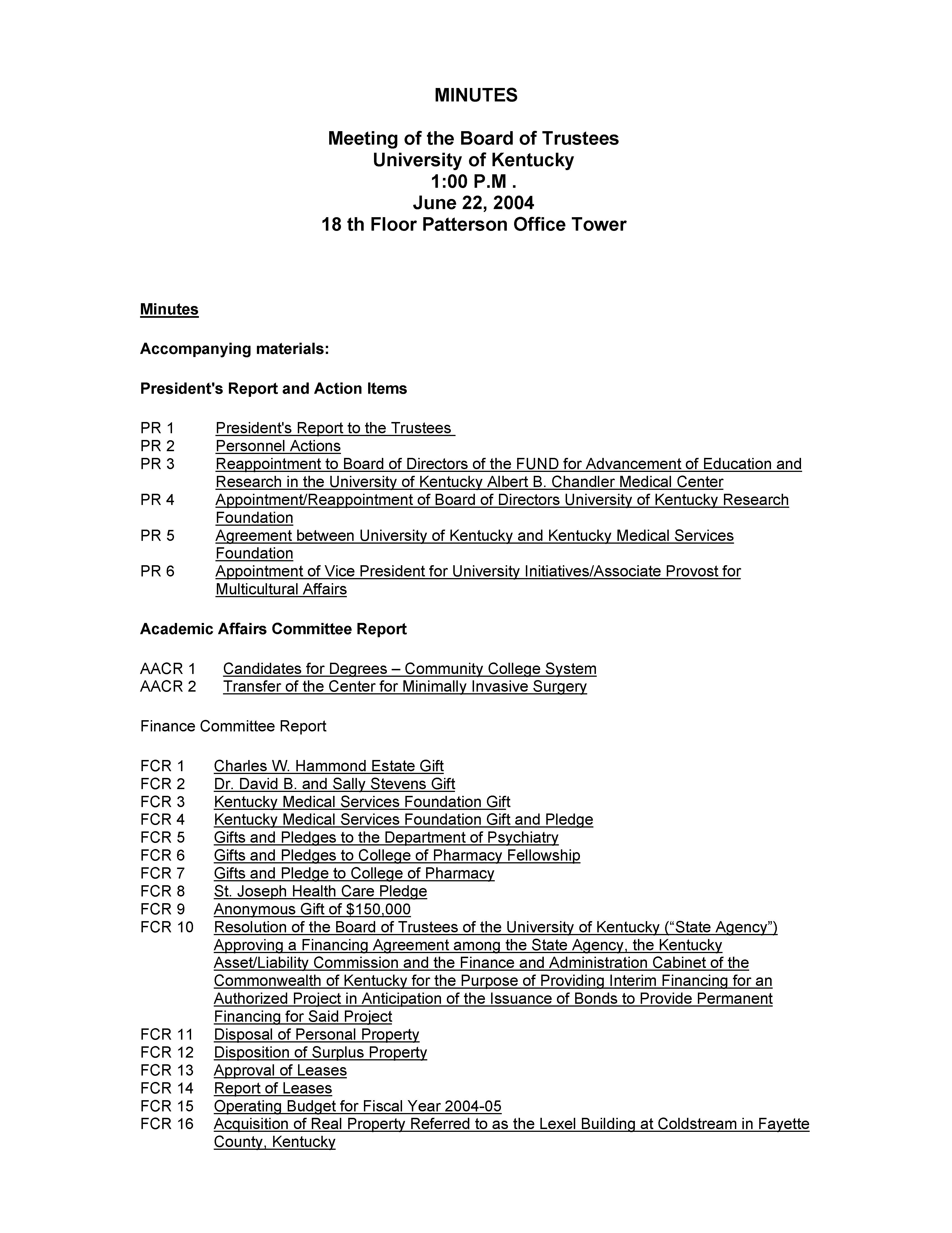 MINUTES

Meeting of the Board of Trustees
University of Kentucky
1:00 P.M .
June 22, 2004
18 th Floor Patterson Office Tower

Minutes

Accompanying materials:

President's Report and Action Items

PR 1 President's Report to the Trustees
PR 2 Personnel Actions
PR 3 Reappointment to Board of Directors of the FUND for Advancement of Education and Research in the University of Kentucky Albert B. Chandler Medical Center
PR 4 Appointment/Reappointment of Board of Directors University of Kentucky Research Foundation
PR 5 Agreement between University of Kentucky and Kentucky Medical Services Foundation
PR 6 Appointment of Vice President for University Initiatives/Associate Provost for Multicultural Affairs

Academic Affairs Committee Report

AACR 1 Candidates for Degrees – Community College System
AACR 2 Transfer of the Center for Minimally Invasive Surgery

Finance Committee Report

FCR 1 Charles W. Hammond Estate Gift
FCR 2 Dr. David B. and Sally Stevens Gift
FCR 3 Kentucky Medical Services Foundation Gift
FCR 4 Kentucky Medical Services Foundation Gift and Pledge
FCR 5 Gifts and Pledges to the Department of Psychiatry
FCR 6 Gifts and Pledges to College of Pharmacy Fellowship
FCR 7 Gifts and Pledge to College of Pharmacy
FCR 8 St. Joseph Health Care Pledge
FCR 9 Anonymous Gift of $150,000
FCR 10 Resolution of the Board of Trustees of the University of Kentucky (“State Agency”) Approving a Financing Agreement among the State Agency, the Kentucky Asset/Liability Commission and the Finance and Administration Cabinet of the Commonwealth of Kentucky for the Purpose of Providing Interim Financing for an Authorized Project in Anticipation of the Issuance of Bonds to Provide Permanent Financing for Said Project
FCR 11 Disposal of Personal Property
FCR 12 Disposition of Surplus Property
FCR 13 Approval of Leases
FCR 14 Report of Leases
FCR 15 Operating Budget for Fiscal Year 2004-05
FCR 16 Acquisition of Real Property Referred to as the Lexel Building at Coldstream in Fayette County, Kentucky